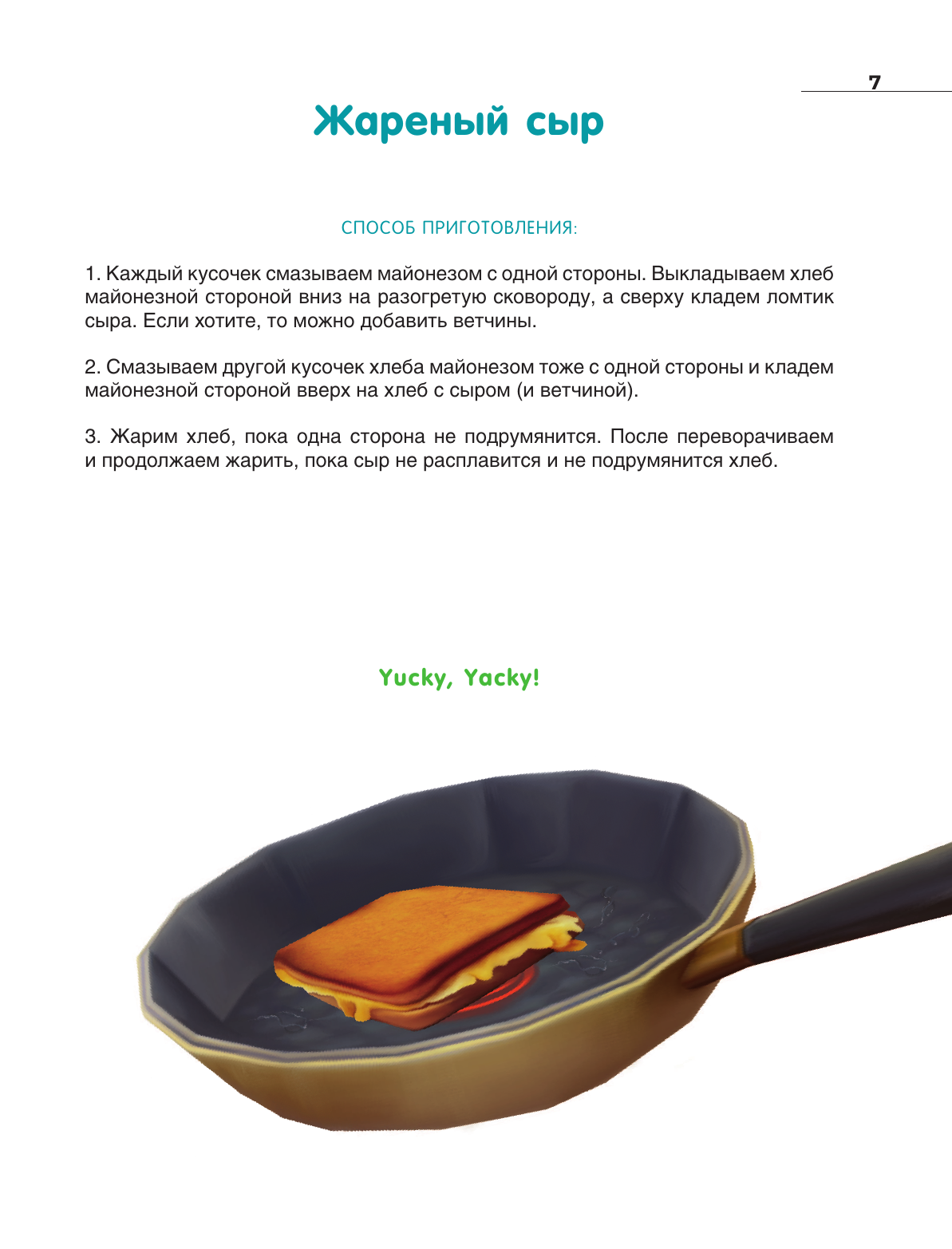 7

Жареный сыр

СПОСОБ ПРИГОТОВЛЕНИЯ:

1. Каждый кусочек смазываем майонезом с одной стороны. Выкладываем хлеб майонезной стороной вниз на разогретую сковороду, а сверху кладем ломтик сыра. Если хотите, то можно добавить ветчины.

2. Смазываем другой кусочек хлеба майонезом тоже с одной стороны и кладем майонезной стороной вверх на хлеб с сыром (и ветчиной).

3. Жарим хлеб, пока одна сторона не подрумянится. После переворачиваем и продолжаем жарить, пока сыр не расплавится и не подрумянится хлеб.

Yucky, Yacky!